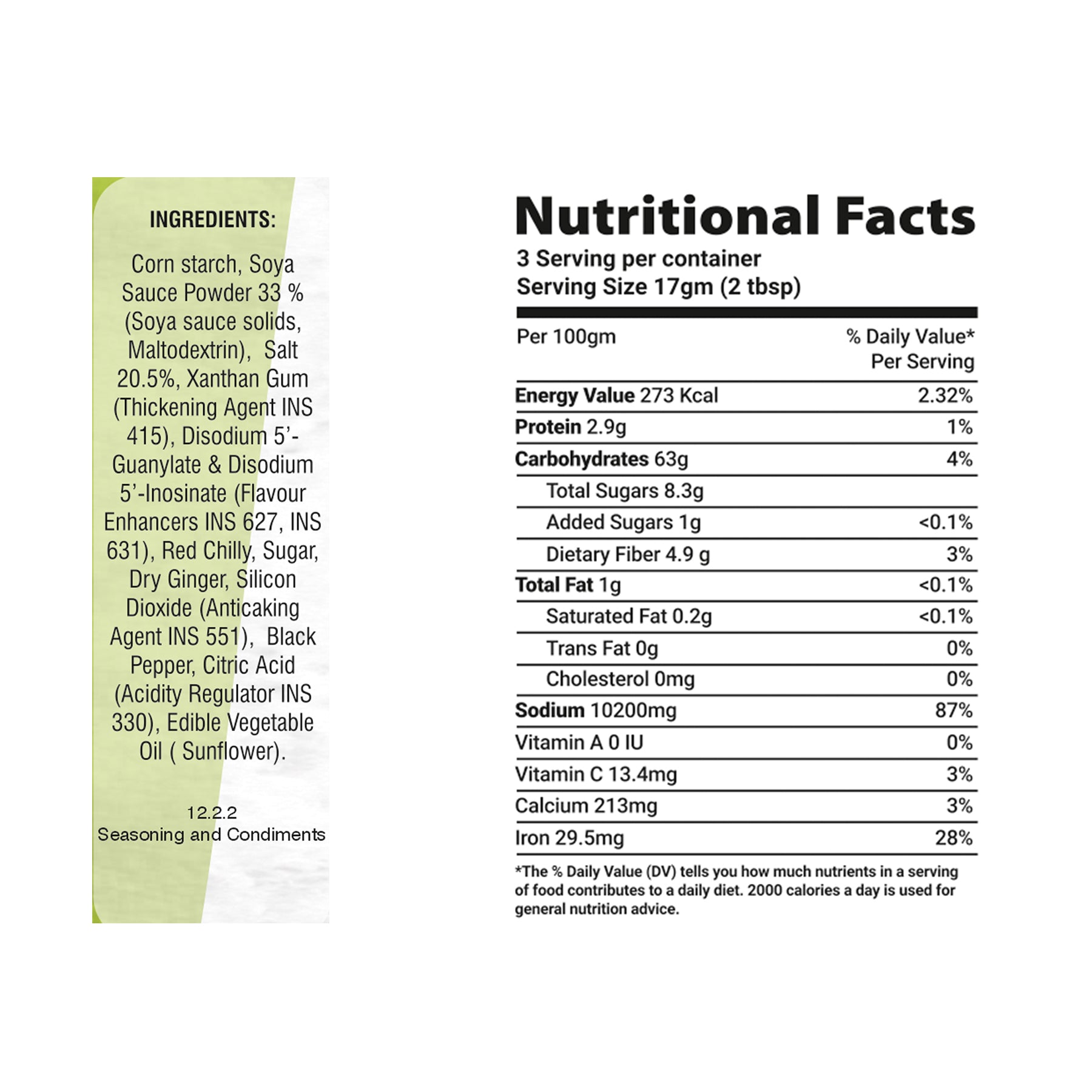 INGREDIENTS:

Corn starch, Soya Sauce Powder 33 % (Soya sauce solids, Maltodextrin), Salt 20.5%, Xanthan Gum (Thickening Agent INS 415), Disodium 5'-Guanylate & Disodium 5'-Inosinate (Flavour Enhancers INS 627, INS 631), Red Chilly, Sugar, Dry Ginger, Silicon Dioxide (Anticaking Agent INS 551), Black Pepper, Citric Acid (Acidity Regulator INS 330), Edible Vegetable Oil ( Sunflower).

12.2.2
Seasoning and Condiments

Nutritional Facts

3 Serving per container
Serving Size 17gm (2 tbsp)

| Per 100gm | % Daily Value* Per Serving |
|---|---|
| Energy Value 273 Kcal | 2.32% |
| Protein 2.9g | 1% |
| Carbohydrates 63g | 4% |
| Total Sugars 8.3g | |
| Added Sugars 1g | <0.1% |
| Dietary Fiber 4.9 g | 3% |
| Total Fat 1g | <0.1% |
| Saturated Fat 0.2g | <0.1% |
| Trans Fat 0g | 0% |
| Cholesterol 0mg | 0% |
| Sodium 10200mg | 87% |
| Vitamin A 0 IU | 0% |
| Vitamin C 13.4mg | 3% |
| Calcium 213mg | 3% |
| Iron 29.5mg | 28% |

*The % Daily Value (DV) tells you how much nutrients in a serving of food contributes to a daily diet. 2000 calories a day is used for general nutrition advice.